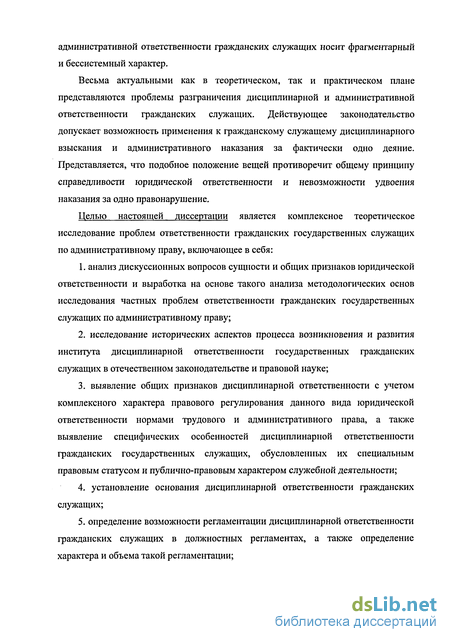 административной ответственности гражданских служащих носит фрагментарный и бессистемный характер.

Весьма актуальными как в теоретическом, так и практическом плане представляются проблемы разграничения дисциплинарной и административной ответственности гражданских служащих. Действующее законодательство допускает возможность применения к гражданскому служащему дисциплинарного взыскания и административного наказания за фактически одно деяние. Представляется, что подобное положение вещей противоречит общему принципу справедливости юридической ответственности и невозможности удвоения наказания за одно правонарушение.

Целью настоящей диссертации является комплексное теоретическое исследование проблем ответственности гражданских государственных служащих по административному праву, включающее в себя:

1. анализ дискуссионных вопросов сущности и общих признаков юридической ответственности и выработка на основе такого анализа методологических основ исследования частных проблем ответственности гражданских государственных служащих по административному праву;

2. исследование исторических аспектов процесса возникновения и развития института дисциплинарной ответственности государственных гражданских служащих в отечественном законодательстве и правовой науке;

3. выявление общих признаков дисциплинарной ответственности с учетом комплексного характера правового регулирования данного вида юридической ответственности нормами трудового и административного права, а также выявление специфических особенностей дисциплинарной ответственности гражданских государственных служащих, обусловленных их специальным правовым статусом и публично-правовым характером служебной деятельности;

4. установление основания дисциплинарной ответственности гражданских служащих;

5. определение возможности регламентации дисциплинарной ответственности гражданских служащих в должностных регламентах, а также определение характера и объема такой регламентации;

dsLib.net
библиотека диссертаций